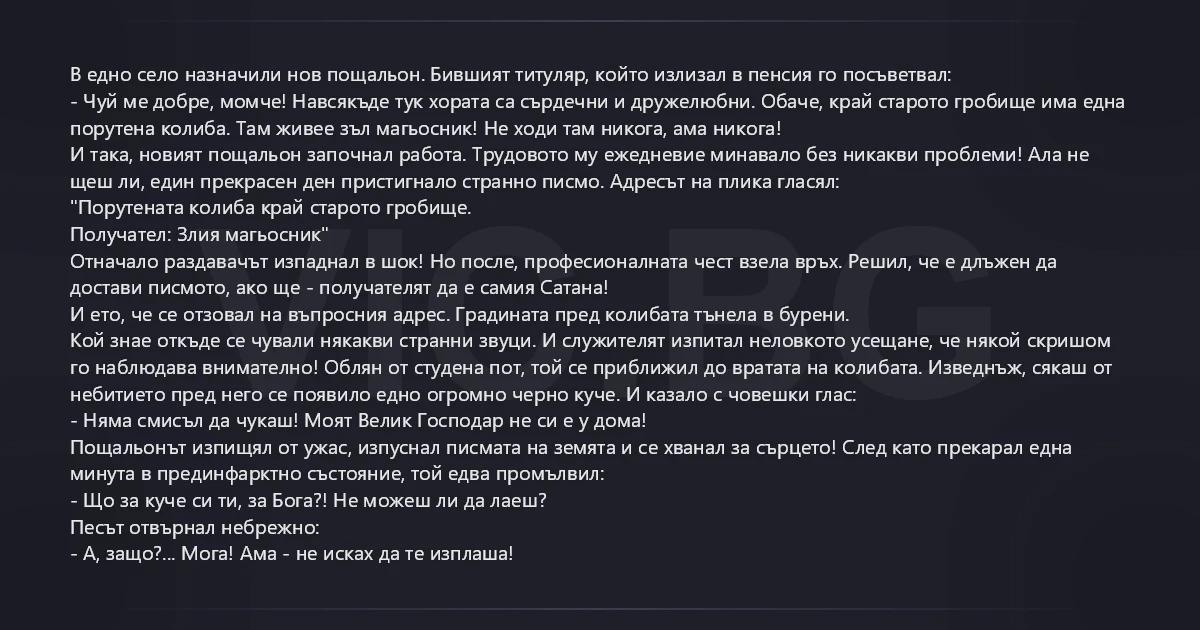 В едно село назначили нов пощальон. Бившият титуляр, който излизал в пенсия го посъветвал:
- Чуй ме добре, момче! Навсякъде тук хората са сърдечни и дружелюбни. Обаче, край старото гробище има една порутена колиба. Там живее зъл магьосник! Не ходи там никога, ама никога!
И така, новият пощальон започнал работа. Трудовото му ежедневие минавало без никакви проблеми! Ала не щеш ли, един прекрасен ден пристигнало странно писмо. Адресът на плика гласял:
"Порутената колиба край старото гробище.
Получател: Злия магьосник"
Отначало раздавачът изпаднал в шок! Но после, професионалната чест взела връх. Решил, че е длъжен да достави писмото, ако ще - получателят да е самия Сатана!
И ето, че се отзовал на въпросния адрес. Градината пред колибата тънела в бурени.
Кой знае откъде се чували някакви странни звуци. И служителят изпитал неловкото усещане, че някой скришом го наблюдава внимателно! Облян от студена пот, той се приближил до вратата на колибата. Изведнъж, сякаш от небитието пред него се появило едно огромно черно куче. И казало с човешки глас:
- Няма смисъл да чукаш! Моят Велик Господар не си е у дома!
Пощальонът изпищял от ужас, изпуснал писмата на земята и се хванал за сърцето! След като прекарал една минута в прединфарктно състояние, той едва промълвил:
- Що за куче си ти, за Бога?! Не можеш ли да лаеш?
Песът отвърнал небрежно:
- А, защо?... Мога! Ама - не исках да те изплаша!

VIC BG